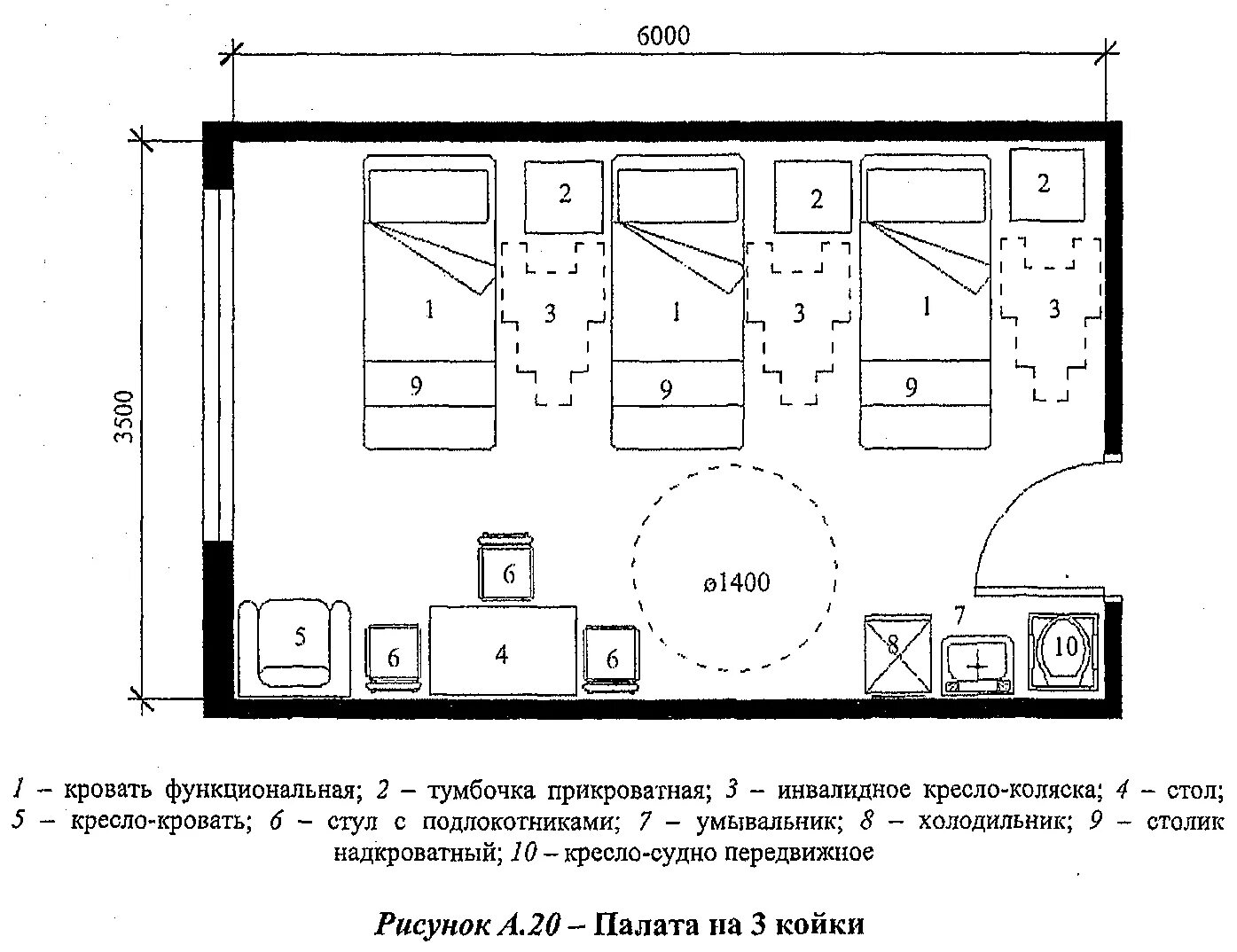 6000

3500

2 2 2

1 3 1 3 1 3

9 9 9

6

ø1400

5 6 4 6 8 7 10

1 – кровать функциональная; 2 – тумбочка прикроватная; 3 – инвалидное кресло-коляска; 4 – стол; 5 – кресло-кровать; 6 – стул с подлокотниками; 7 – умывальник; 8 – холодильник; 9 – столик надкроватный; 10 – кресло-судно передвижное

Рисунок А.20 – Палата на 3 койки